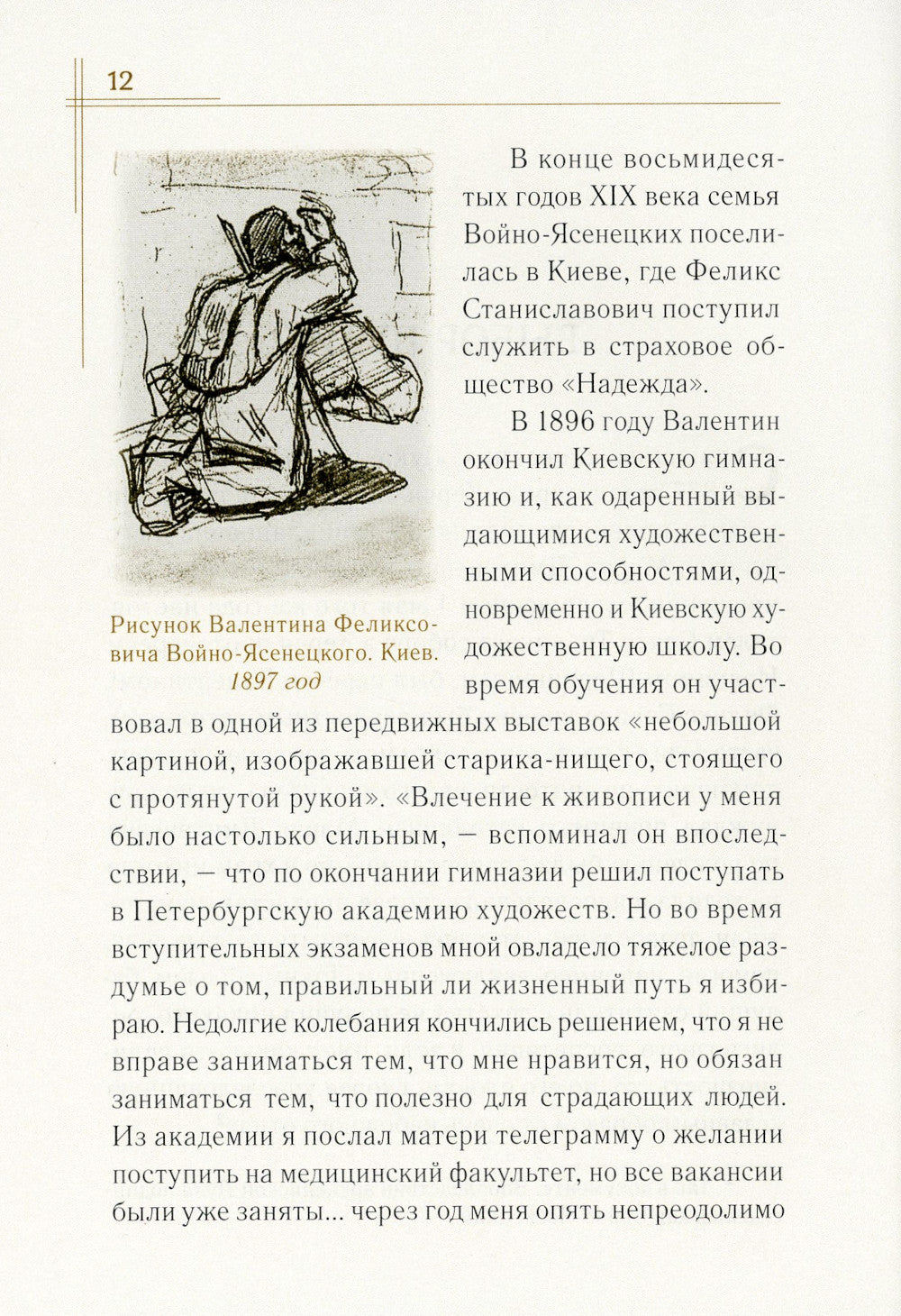 12

Рисунок Валентина Феликсовича Войно-Ясенецкого. Киев. 1897 год

В конце восьмидесятых годов XIX века семья Войно-Ясенецких поселилась в Киеве, где Феликс Станиславович поступил служить в страховое общество «Надежда».

В 1896 году Валентин окончил Киевскую гимназию и, как одаренный выдающимися художественными способностями, одновременно и Киевскую художественную школу. Во время обучения он участвовал в одной из передвижных выставок «небольшой картиной, изображавшей старика-нищего, стоящего с протянутой рукой». «Влечение к живописи у меня было настолько сильным, — вспоминал он впоследствии, — что по окончании гимназии решил поступать в Петербургскую академию художеств. Но во время вступительных экзаменов мной овладело тяжелое раздумье о том, правильный ли жизненный путь я избираю. Недолгие колебания кончились решением, что я не вправе заниматься тем, что мне нравится, но обязан заниматься тем, что полезно для страдающих людей. Из академии я послал матери телеграмму о желании поступить на медицинский факультет, но все вакансии были уже заняты... через год меня опять непреодолимо